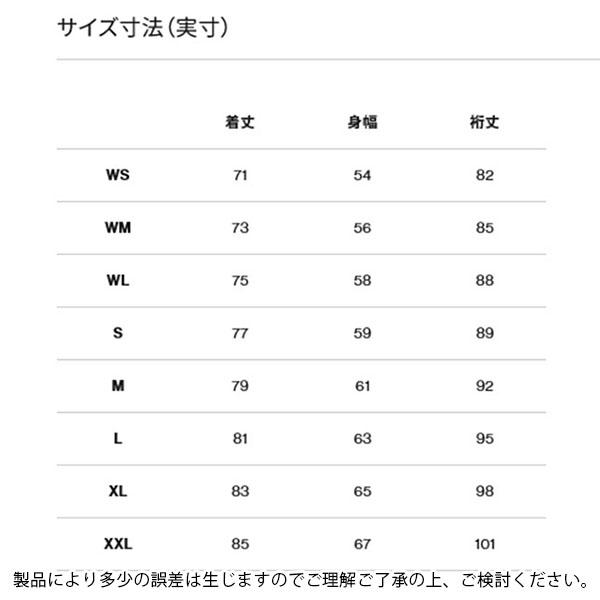 サイズ寸法(実寸)

|  | 着丈 | 身幅 | 裄丈 |
|---|---|---|---|
| WS | 71 | 54 | 82 |
| WM | 73 | 56 | 85 |
| WL | 75 | 58 | 88 |
| S | 77 | 59 | 89 |
| M | 79 | 61 | 92 |
| L | 81 | 63 | 95 |
| XL | 83 | 65 | 98 |
| XXL | 85 | 67 | 101 |

製品により多少の誤差は生じますのでご理解ご了承の上、ご検討ください。